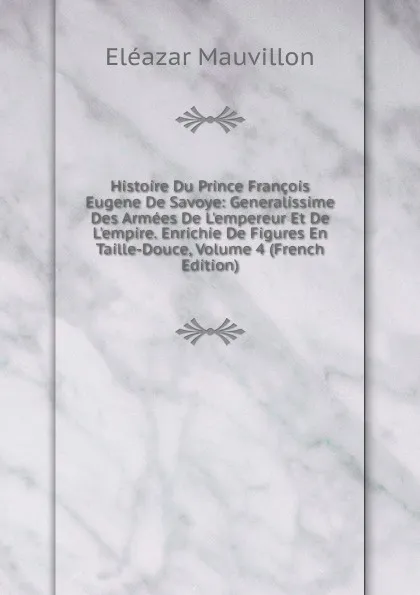 Eléazar Mauvillon

Histoire Du Prince François Eugene De Savoye: Generalissime Des Armées De L'empereur Et De L'empire. Enrichie De Figures En Taille-Douce, Volume 4 (French Edition)